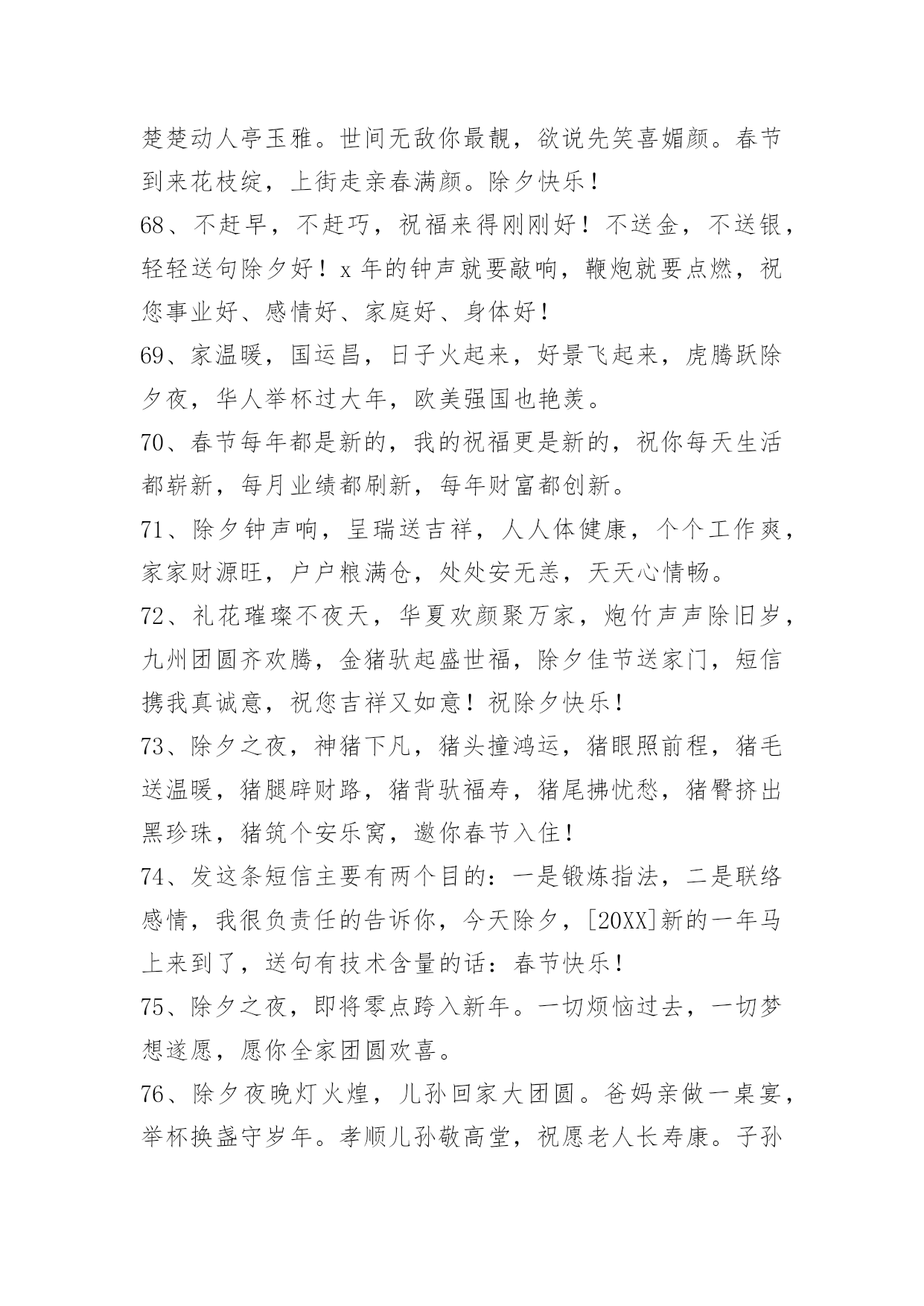 楚楚动人亭玉雅。世间无敌你最靓，欲说先笑喜媚颜。春节到来花枝绽，上街走亲春满颜。除夕快乐！

68、不赶早，不赶巧，祝福来得刚刚好！不送金，不送银，轻轻送句除夕好！x 年的钟声就要敲响，鞭炮就要点燃，祝您事业好、感情好、家庭好、身体好！

69、家温暖，国运昌，日子火起来，好景飞起来，虎腾跃除夕夜，华人举杯过大年，欧美强国也艳羡。

70、春节每年都是新的，我的祝福更是新的，祝你每天生活都崭新，每月业绩都刷新，每年财富都创新。

71、除夕钟声响，呈瑞送吉祥，人人体健康，个个工作爽，家家财源旺，户户粮满仓，处处安无恙，天天心情畅。

72、礼花璀璨不夜天，华夏欢颜聚万家，炮竹声声除旧岁，九州团圆齐欢腾，金猪驮起盛世福，除夕佳节送家门，短信携我真诚意，祝您吉祥又如意！祝除夕快乐！

73、除夕之夜，神猪下凡，猪头撞鸿运，猪眼照前程，猪毛送温暖，猪腿辟财路，猪背驮福寿，猪尾拂忧愁，猪臀挤出黑珍珠，猪筑个安乐窝，邀你春节入住！

74、发这条短信主要有两个目的：一是锻炼指法，二是联络感情，我很负责任的告诉你，今天除夕，[20XX]新的一年马上来到了，送句有技术含量的话：春节快乐！

75、除夕之夜，即将零点跨入新年。一切烦恼过去，一切梦想遂愿，愿你全家团圆欢喜。

76、除夕夜晚灯火煌，儿孙回家大团圆。爸妈亲做一桌宴，举杯换盏守岁年。孝顺儿孙敬高堂，祝愿老人长寿康。子孙